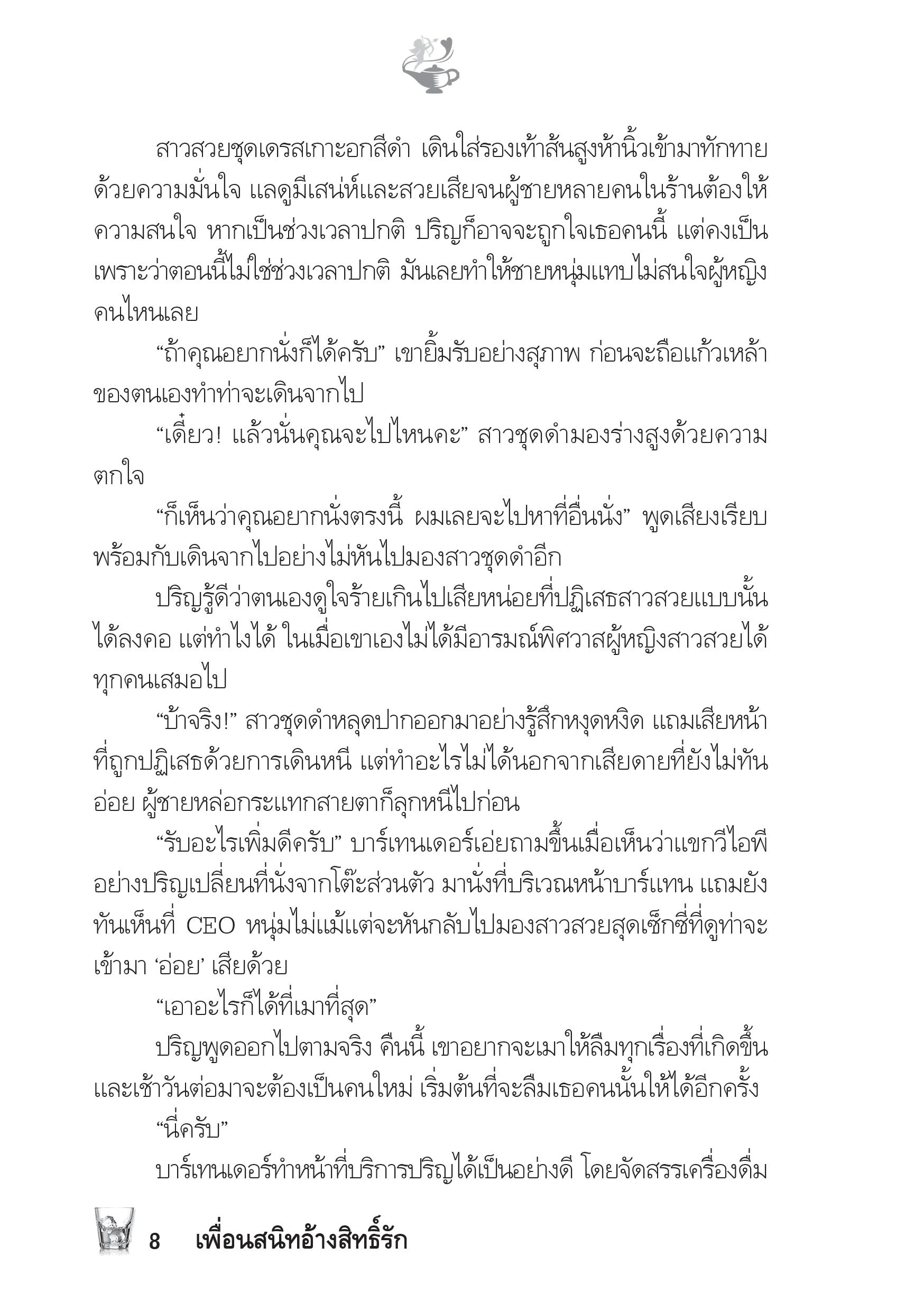 สาวสวยชุดเดรสเกาะอกสีดำ เดินใส่รองเท้าส้นสูงห้านิ้วเข้ามาทักทายด้วยความมั่นใจ แลดูมีเสน่ห์และสวยเสียจนผู้ชายหลายคนในร้านต้องให้ความสนใจ หากเป็นช่วงเวลาปกติ ปริญก็อาจจะถูกใจเธอคนนี้ แต่คงเป็นเพราะว่าตอนนี้ไม่ใช่ช่วงเวลาปกติ มันเลยทำให้ชายหนุ่มแทบไม่สนใจผู้หญิงคนไหนเลย

“ถ้าคุณอยากนั่งก็ได้ครับ” เขายิ้มรับอย่างสุภาพ ก่อนจะถือแก้วเหล้าของตนเองทำท่าจะเดินจากไป

“เดี๋ยว! แล้วนั่นคุณจะไปไหนคะ” สาวชุดดำมองร่างสูงด้วยความตกใจ

“ก็เห็นว่าคุณอยากนั่งตรงนี้ ผมเลยจะไปหาที่อื่นนั่ง” พูดเสียงเรียบพร้อมกับเดินจากไปอย่างไม่หันไปมองสาวชุดดำอีก

ปริญรู้ดีว่าตนเองดูใจร้ายเกินไปเสียหน่อยที่ปฏิเสธสาวสวยแบบนั้นได้ลงคอ แต่ทำไงได้ ในเมื่อเขาเองไม่ได้มีอารมณ์พิศวาสผู้หญิงสาวสวยได้ทุกคนเสมอไป

“บ้าจริง!” สาวชุดดำหลุดปากออกมาอย่างรู้สึกหงุดหงิด แถมเสียหน้าที่ถูกปฏิเสธด้วยการเดินหนี แต่ทำอะไรไม่ได้นอกจากเสียดายที่ยังไม่ทันอ่อย ผู้ชายหล่อกระแทกสายตาก็ลุกหนีไปก่อน

“รับอะไรเพิ่มดีครับ” บาร์เทนเดอร์เอ่ยถามขึ้นเมื่อเห็นว่าแขกวีไอพีอย่างปริญเปลี่ยนที่นั่งจากโต๊ะส่วนตัว มานั่งที่บริเวณหน้าบาร์แทน แถมยังทันเห็นที่ CEO หนุ่มไม่แม้แต่จะหันกลับไปมองสาวสวยสุดเซ็กซี่ที่ดูท่าจะเข้ามา ‘อ่อย’ เสียด้วย

“เอาอะไรก็ได้ที่เมาที่สุด”

ปริญพูดออกไปตามจริง คืนนี้ เขาอยากจะเมาให้ลืมทุกเรื่องที่เกิดขึ้น และเช้าวันต่อมาจะต้องเป็นคนใหม่ เริ่มต้นที่จะลืมเธอคนนั้นให้ได้อีกครั้ง

“นี่ครับ”

บาร์เทนเดอร์ทำหน้าที่บริการปริญได้เป็นอย่างดี โดยจัดสรรเครื่องดื่ม

8 เพื่อนสนิทอ้างสิทธิ์รัก